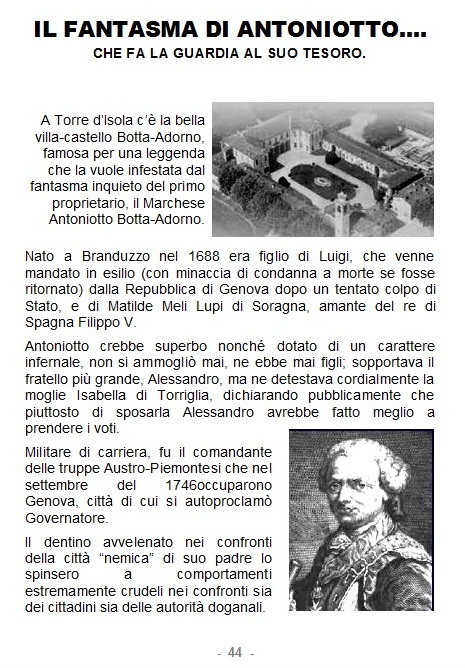 IL FANTASMA DI ANTONIOTTO....
CHE FA LA GUARDIA AL SUO TESORO.

A Torre d'Isola c'è la bella villa-castello Botta-Adorno, famosa per una leggenda che la vuole infestata dal fantasma inquieto del primo proprietario, il Marchese Antoniotto Botta-Adorno.

Nato a Branduzzo nel 1688 era figlio di Luigi, che venne mandato in esilio (con minaccia di condanna a morte se fosse ritornato) dalla Repubblica di Genova dopo un tentato colpo di Stato, e di Matilde Meli Lupi di Soragna, amante del re di Spagna Filippo V.

Antoniotto crebbe superbo nonché dotato di un carattere infernale, non si ammogliò mai, ne ebbe mai figli; sopportava il fratello più grande, Alessandro, ma ne detestava cordialmente la moglie Isabella di Torriglia, dichiarando pubblicamente che piuttosto di sposarla Alessandro avrebbe fatto meglio a prendere i voti.

Militare di carriera, fu il comandante delle truppe Austro-Piemontesi che nel settembre del 1746occuparono Genova, città di cui si autoproclamò Governatore.

Il dentino avvelenato nei confronti della città "nemica" di suo padre lo spinsero a comportamenti estremamente crudeli nei confronti sia dei cittadini sia delle autorità doganali.

- 44 -